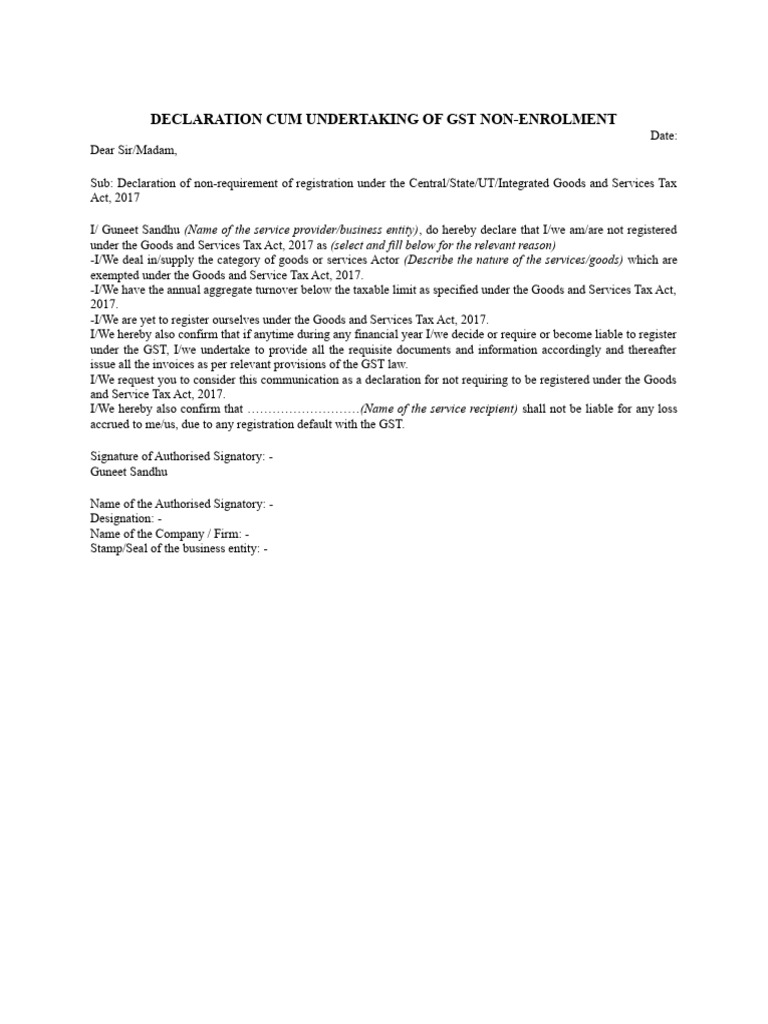 DECLARATION CUM UNDERTAKING OF GST NON-ENROLMENT

Date:

Dear Sir/Madam,

Sub: Declaration of non-requirement of registration under the Central/State/UT/Integrated Goods and Services Tax Act, 2017

I/ Guneet Sandhu (Name of the service provider/business entity), do hereby declare that I/we am/are not registered under the Goods and Services Tax Act, 2017 as (select and fill below for the relevant reason)
-I/We deal in/supply the category of goods or services Actor (Describe the nature of the services/goods) which are exempted under the Goods and Service Tax Act, 2017.
-I/We have the annual aggregate turnover below the taxable limit as specified under the Goods and Services Tax Act, 2017.
-I/We are yet to register ourselves under the Goods and Services Tax Act, 2017.
I/We hereby also confirm that if anytime during any financial year I/we decide or require or become liable to register under the GST, I/we undertake to provide all the requisite documents and information accordingly and thereafter issue all the invoices as per relevant provisions of the GST law.
I/We request you to consider this communication as a declaration for not requiring to be registered under the Goods and Service Tax Act, 2017.
I/We hereby also confirm that ………………………(Name of the service recipient) shall not be liable for any loss accrued to me/us, due to any registration default with the GST.

Signature of Authorised Signatory: -
Guneet Sandhu

Name of the Authorised Signatory: -
Designation: -
Name of the Company / Firm: -
Stamp/Seal of the business entity: -